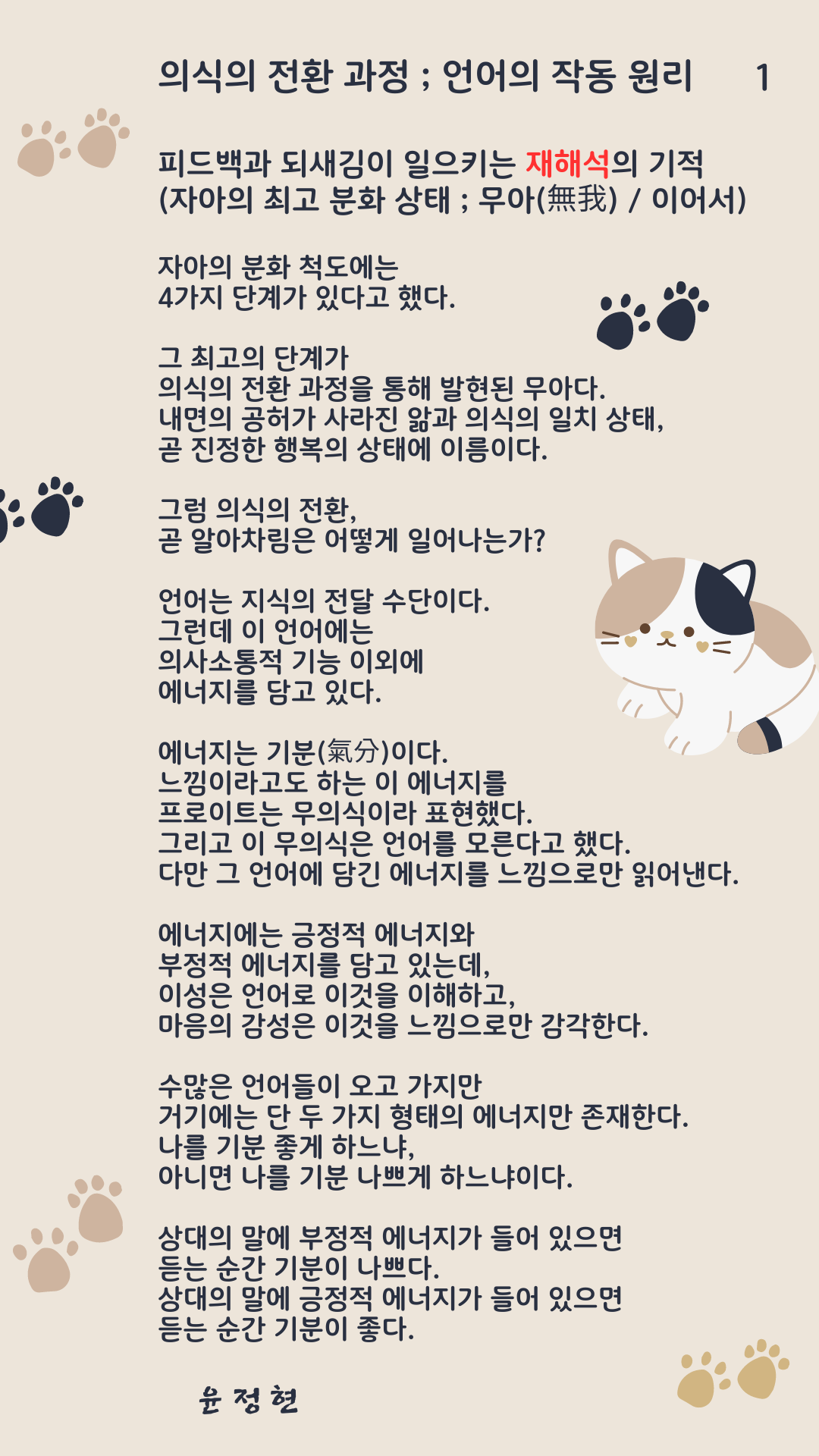 의식의 전환 과정 ; 언어의 작동 원리 1

피드백과 되새김이 일으키는 재해석의 기적
(자아의 최고 분화 상태 ; 무아(無我) / 이어서)

자아의 분화 척도에는
4가지 단계가 있다고 했다.

그 최고의 단계가
의식의 전환 과정을 통해 발현된 무아다.
내면의 공허가 사라진 앎과 의식의 일치 상태,
곧 진정한 행복의 상태에 이름이다.

그럼 의식의 전환,
곧 알아차림은 어떻게 일어나는가?

언어는 지식의 전달 수단이다.
그런데 이 언어에는
의사소통적 기능 이외에
에너지를 담고 있다.

에너지는 기분(氣分)이다.
느낌이라고도 하는 이 에너지를
프로이트는 무의식이라 표현했다.
그리고 이 무의식은 언어를 모른다고 했다.
다만 그 언어에 담긴 에너지를 느낌으로만 읽어낸다.

에너지에는 긍정적 에너지와
부정적 에너지를 담고 있는데,
이성은 언어로 이것을 이해하고,
마음의 감성은 이것을 느낌으로만 감각한다.

수많은 언어들이 오고 가지만
거기에는 단 두 가지 형태의 에너지만 존재한다.
나를 기분 좋게 하느냐,
아니면 나를 기분 나쁘게 하느냐이다.

상대의 말에 부정적 에너지가 들어 있으면
듣는 순간 기분이 나쁘다.
상대의 말에 긍정적 에너지가 들어 있으면
듣는 순간 기분이 좋다.

윤 정 현